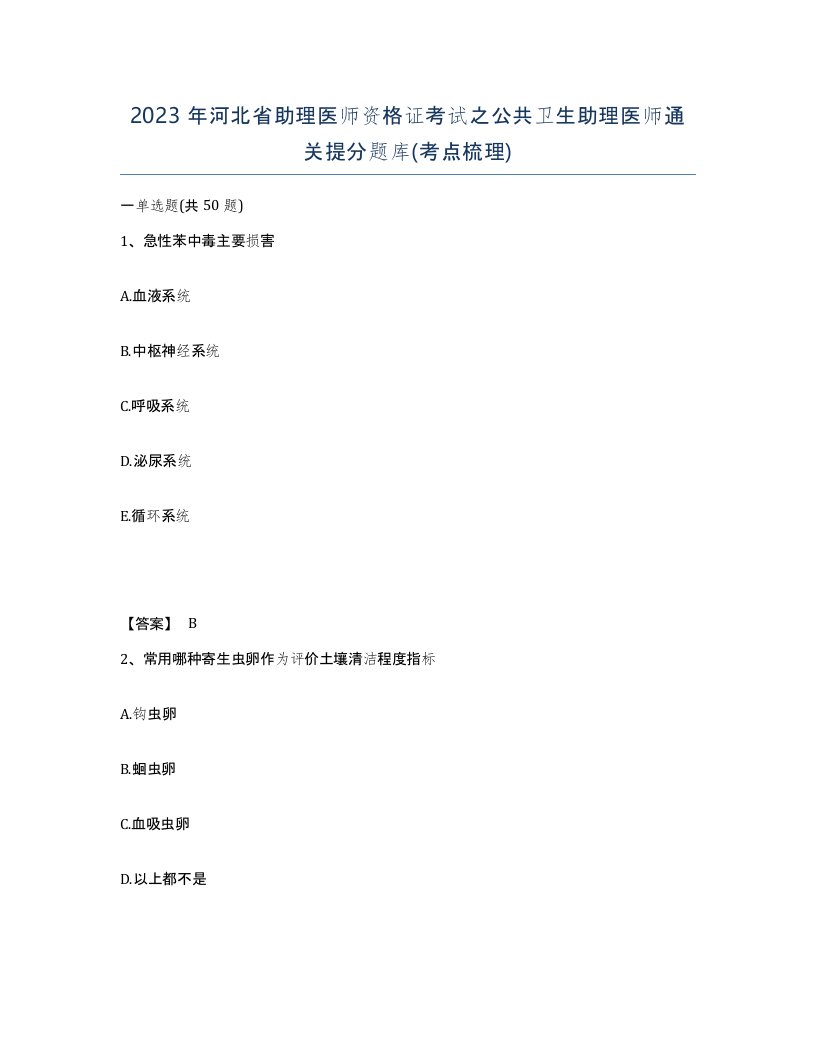 2023 年河北省助理医师资格证考试之公共卫生助理医师通关提分题库(考点梳理)

一单选题(共 50 题)

1、急性苯中毒主要损害

A.血液系统

B.中枢神经系统

C.呼吸系统

D.泌尿系统

E.循环系统

【答案】 B

2、常用哪种寄生虫卵作为评价土壤清洁程度指标

A.钩虫卵

B.蛔虫卵

C.血吸虫卵

D.以上都不是